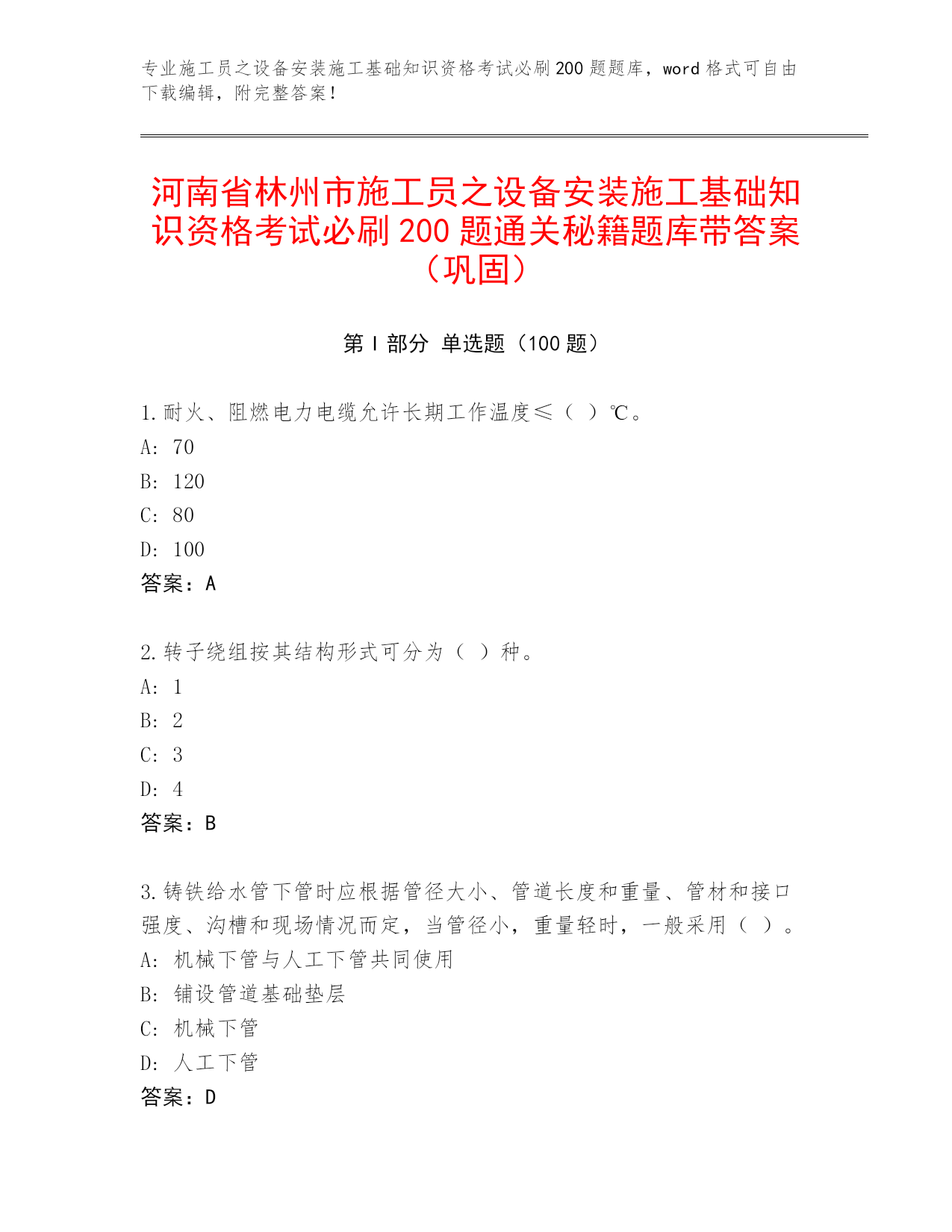 专业施工员之设备安装施工基础知识资格考试必刷200题题库，word格式可自由下载编辑，附完整答案！

河南省林州市施工员之设备安装施工基础知识资格考试必刷200题通关秘籍题库带答案（巩固）

第Ⅰ部分 单选题（100题）

1.耐火、阻燃电力电缆允许长期工作温度≤（ ）℃。
A: 70
B: 120
C: 80
D: 100
答案：A

2.转子绕组按其结构形式可分为（ ）种。
A: 1
B: 2
C: 3
D: 4
答案：B

3.铸铁给水管下管时应根据管径大小、管道长度和重量、管材和接口强度、沟槽和现场情况而定，当管径小，重量轻时，一般采用（ ）。
A: 机械下管与人工下管共同使用
B: 铺设管道基础垫层
C: 机械下管
D: 人工下管
答案：D